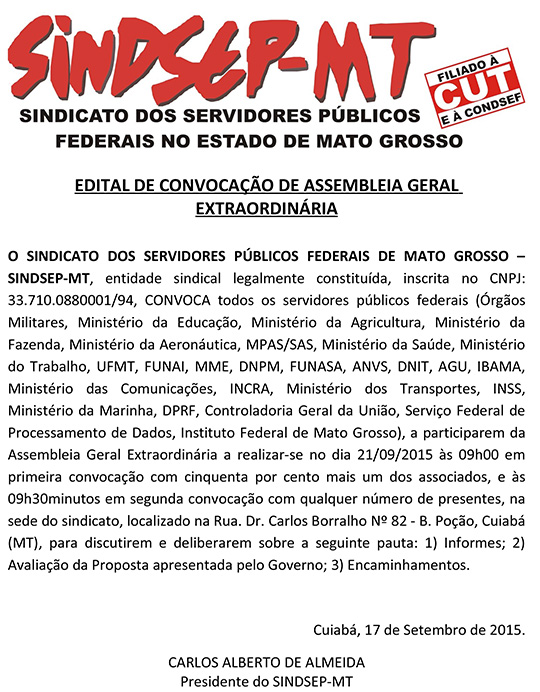 SINDSEP-MT

FILIADO À
CUT
E À CONDSEF

SINDICATO DOS SERVIDORES PÚBLICOS
FEDERAIS NO ESTADO DE MATO GROSSO

EDITAL DE CONVOCAÇÃO DE ASSEMBLEIA GERAL EXTRAORDINÁRIA

O SINDICATO DOS SERVIDORES PÚBLICOS FEDERAIS DE MATO GROSSO – SINDSEP-MT, entidade sindical legalmente constituída, inscrita no CNPJ: 33.710.0880001/94, CONVOCA todos os servidores públicos federais (Órgãos Militares, Ministério da Educação, Ministério da Agricultura, Ministério da Fazenda, Ministério da Aeronáutica, MPAS/SAS, Ministério da Saúde, Ministério do Trabalho, UFMT, FUNAI, MME, DNPM, FUNASA, ANVS, DNIT, AGU, IBAMA, Ministério das Comunicações, INCRA, Ministério dos Transportes, INSS, Ministério da Marinha, DPRF, Controladoria Geral da União, Serviço Federal de Processamento de Dados, Instituto Federal de Mato Grosso), a participarem da Assembleia Geral Extraordinária a realizar-se no dia 21/09/2015 às 09h00 em primeira convocação com cinquenta por cento mais um dos associados, e às 09h30minutos em segunda convocação com qualquer número de presentes, na sede do sindicato, localizado na Rua. Dr. Carlos Borralho Nº 82 - B. Poção, Cuiabá (MT), para discutirem e deliberarem sobre a seguinte pauta: 1) Informes; 2) Avaliação da Proposta apresentada pelo Governo; 3) Encaminhamentos.

Cuiabá, 17 de Setembro de 2015.

CARLOS ALBERTO DE ALMEIDA
Presidente do SINDSEP-MT